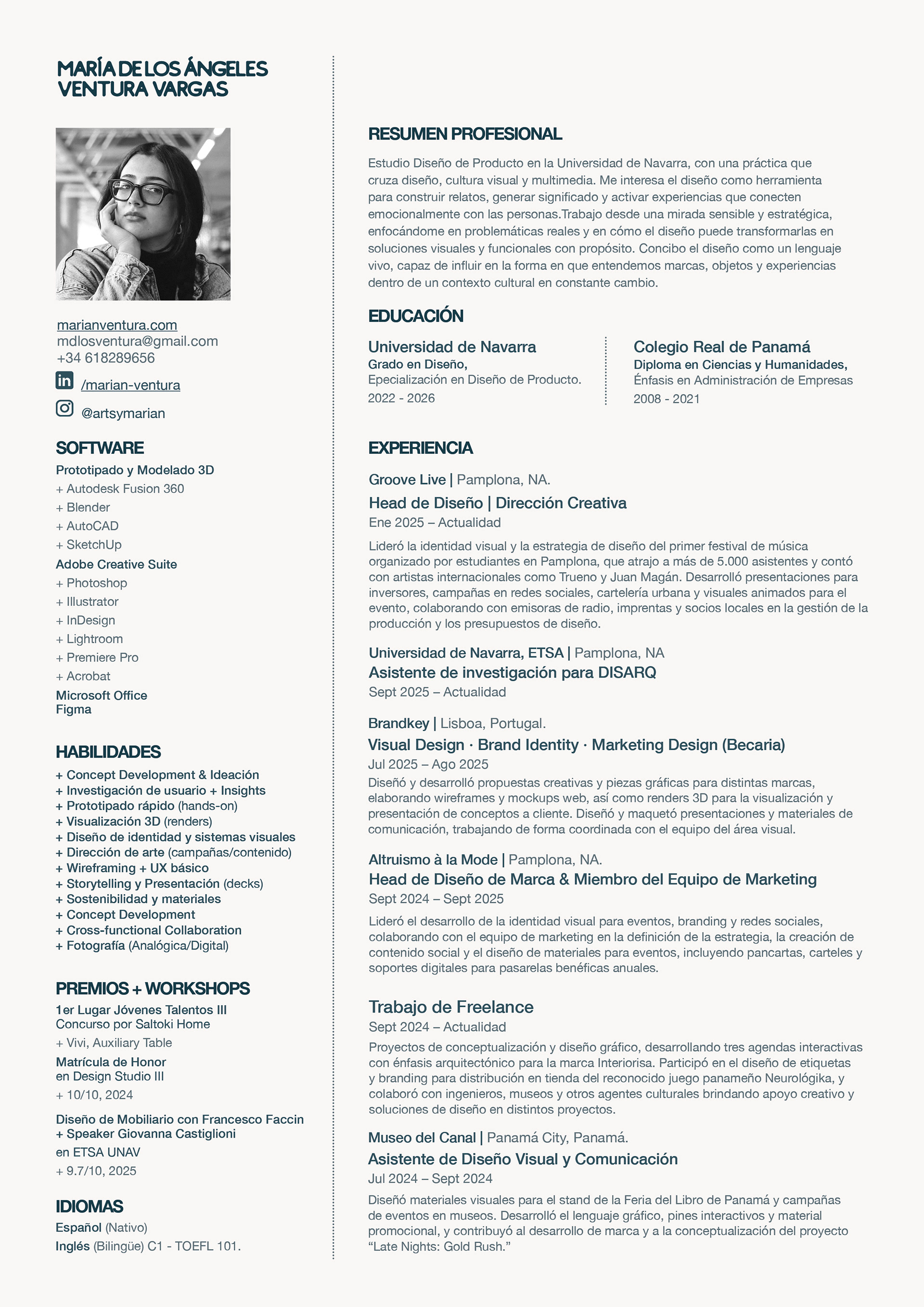 MARÍA DE LOS ÁNGELES
VENTURA VARGAS

marianventura.com
mdlosventura@gmail.com
+34 618289656

/marian-ventura

@artsymarian

SOFTWARE
Prototipado y Modelado 3D
+ Autodesk Fusion 360
+ Blender
+ AutoCAD
+ SketchUp
Adobe Creative Suite
+ Photoshop
+ Illustrator
+ InDesign
+ Lightroom
+ Premiere Pro
+ Acrobat
Microsoft Office
Figma

HABILIDADES
+ Concept Development & Ideación
+ Investigación de usuario + Insights
+ Prototipado rápido (hands-on)
+ Visualización 3D (renders)
+ Diseño de identidad y sistemas visuales
+ Dirección de arte (campañas/contenido)
+ Wireframing + UX básico
+ Storytelling y Presentación (decks)
+ Sostenibilidad y materiales
+ Concept Development
+ Cross-functional Collaboration
+ Fotografía (Analógica/Digital)

PREMIOS + WORKSHOPS
1er Lugar Jóvenes Talentos III
Concurso por Saltoki Home
+ Vivi, Auxiliary Table
Matrícula de Honor
en Design Studio III
+ 10/10, 2024
Diseño de Mobiliario con Francesco Faccin
+ Speaker Giovanna Castiglioni
en ETSA UNAV
+ 9.7/10, 2025

IDIOMAS
Español (Nativo)
Inglés (Bilingüe) C1 - TOEFL 101.

RESUMEN PROFESIONAL
Estudio Diseño de Producto en la Universidad de Navarra, con una práctica que cruza diseño, cultura visual y multimedia. Me interesa el diseño como herramienta para construir relatos, generar significado y activar experiencias que conecten emocionalmente con las personas.Trabajo desde una mirada sensible y estratégica, enfocándome en problemáticas reales y en cómo el diseño puede transformarlas en soluciones visuales y funcionales con propósito. Concibo el diseño como un lenguaje vivo, capaz de influir en la forma en que entendemos marcas, objetos y experiencias dentro de un contexto cultural en constante cambio.

EDUCACIÓN
Universidad de Navarra
Grado en Diseño,
Epecialización en Diseño de Producto.
2022 - 2026

Colegio Real de Panamá
Diploma en Ciencias y Humanidades,
Énfasis en Administración de Empresas
2008 - 2021

EXPERIENCIA
Groove Live | Pamplona, NA.
Head de Diseño | Dirección Creativa
Ene 2025 – Actualidad
Lideró la identidad visual y la estrategia de diseño del primer festival de música organizado por estudiantes en Pamplona, que atrajo a más de 5.000 asistentes y contó con artistas internacionales como Trueno y Juan Magán. Desarrolló presentaciones para inversores, campañas en redes sociales, cartelería urbana y visuales animados para el evento, colaborando con emisoras de radio, imprentas y socios locales en la gestión de la producción y los presupuestos de diseño.

Universidad de Navarra, ETSA | Pamplona, NA
Asistente de investigación para DISARQ
Sept 2025 – Actualidad

Brandkey | Lisboa, Portugal.
Visual Design · Brand Identity · Marketing Design (Becaria)
Jul 2025 – Ago 2025
Diseñó y desarrolló propuestas creativas y piezas gráficas para distintas marcas, elaborando wireframes y mockups web, así como renders 3D para la visualización y presentación de conceptos a cliente. Diseñó y maquetó presentaciones y materiales de comunicación, trabajando de forma coordinada con el equipo del área visual.

Altruismo à la Mode | Pamplona, NA.
Head de Diseño de Marca & Miembro del Equipo de Marketing
Sept 2024 – Sept 2025
Lideró el desarrollo de la identidad visual para eventos, branding y redes sociales, colaborando con el equipo de marketing en la definición de la estrategia, la creación de contenido social y el diseño de materiales para eventos, incluyendo pancartas, carteles y soportes digitales para pasarelas benéficas anuales.

Trabajo de Freelance
Sept 2024 – Actualidad
Proyectos de conceptualización y diseño gráfico, desarrollando tres agendas interactivas con énfasis arquitectónico para la marca Interiorisa. Participó en el diseño de etiquetas y branding para distribución en tienda del reconocido juego panameño Neurológika, y colaboró con ingenieros, museos y otros agentes culturales brindando apoyo creativo y soluciones de diseño en distintos proyectos.

Museo del Canal | Panamá City, Panamá.
Asistente de Diseño Visual y Comunicación
Jul 2024 – Sept 2024
Diseñó materiales visuales para el stand de la Feria del Libro de Panamá y campañas de eventos en museos. Desarrolló el lenguaje gráfico, pines interactivos y material promocional, y contribuyó al desarrollo de marca y a la conceptualización del proyecto “Late Nights: Gold Rush.”